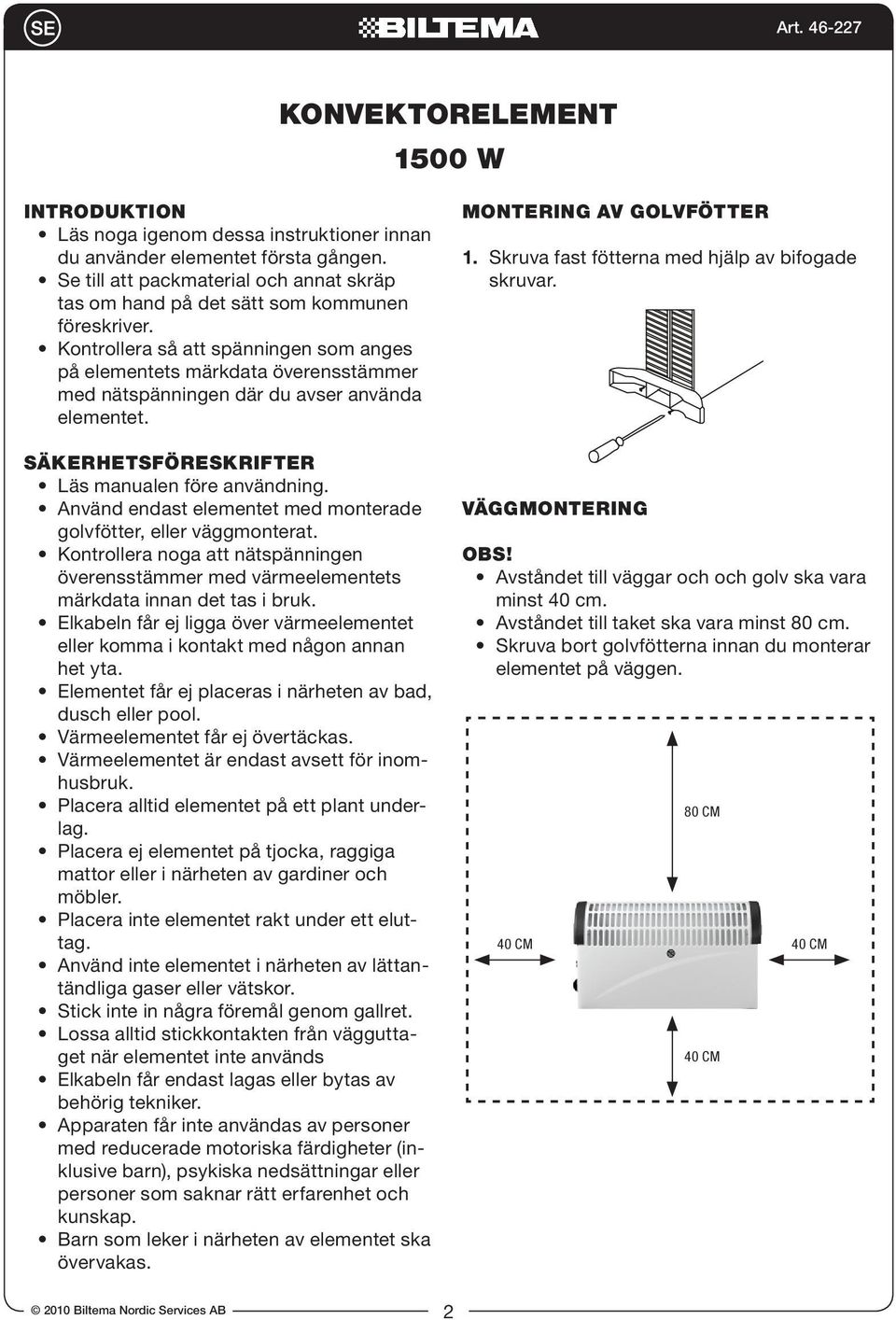 SE

BILTEMA

Art. 46-227

KONVEKTORELEMENT
1500 W

INTRODUKTION
• Läs noga igenom dessa instruktioner innan du använder elementet första gången.
• Se till att packmaterial och annat skräp tas om hand på det sätt som kommunen föreskriver.
• Kontrollera så att spänningen som anges på elementets märkdata överensstämmer med nätspänningen där du avser använda elementet.

SÄKERHETSFÖRESKRIFTER
• Läs manualen före användning.
• Använd endast elementet med monterade golvfötter, eller väggmonterat.
• Kontrollera noga att nätspänningen överensstämmer med värmeelementets märkdata innan det tas i bruk.
• Elkabeln får ej ligga över värmeelementet eller komma i kontakt med någon annan het yta.
• Elementet får ej placeras i närheten av bad, dusch eller pool.
• Värmeelementet får ej övertäckas.
• Värmeelementet är endast avsett för inomhusbruk.
• Placera alltid elementet på ett plant underlag.
• Placera ej elementet på tjocka, raggiga mattor eller i närheten av gardiner och möbler.
• Placera inte elementet rakt under ett eluttag.
• Använd inte elementet i närheten av lättantändliga gaser eller vätskor.
• Stick inte in några föremål genom gallret.
• Lossa alltid stickkontakten från vägguttaget när elementet inte används
• Elkabeln får endast lagas eller bytas av behörig tekniker.
• Apparaten får inte användas av personer med reducerade motoriska färdigheter (inklusive barn), psykiska nedsättningar eller personer som saknar rätt erfarenhet och kunskap.
• Barn som leker i närheten av elementet ska övervakas.

MONTERING AV GOLVFÖTTER
1. Skruva fast fötterna med hjälp av bifogade skruvar.

VÄGGMONTERING

OBS!
• Avståndet till väggar och och golv ska vara minst 40 cm.
• Avståndet till taket ska vara minst 80 cm.
• Skruva bort golvfötterna innan du monterar elementet på väggen.

80 CM
40 CM
40 CM
40 CM

© 2010 Biltema Nordic Services AB

2